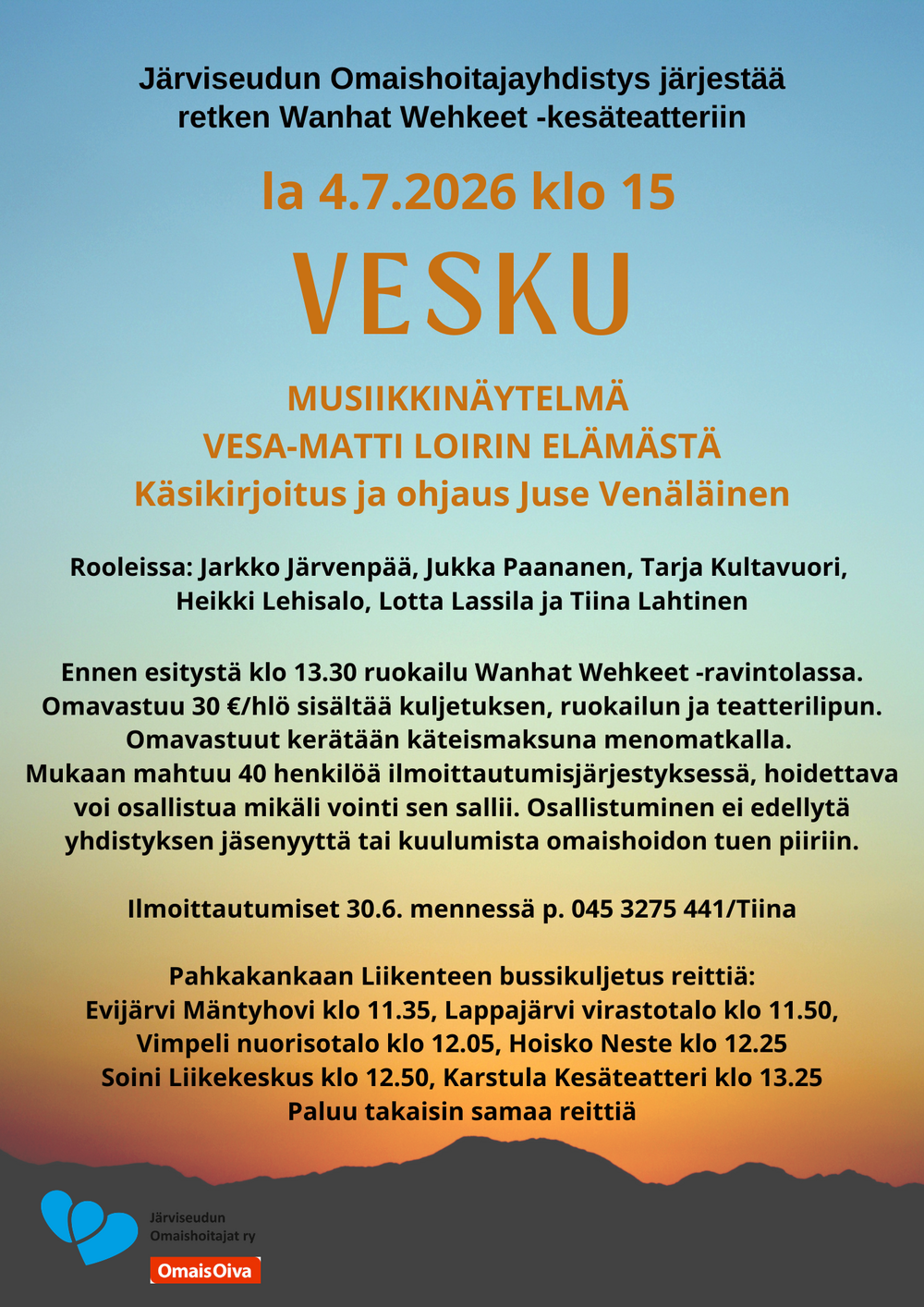 Järviseudun Omaishoitajayhdistys järjestää retken Wanhat Wehkeet -kesäteatteriin

la 4.7.2026 klo 15

VESKU

MUSIIKKINÄYTELMÄ
VESA-MATTI LOIRIN ELÄMÄSTÄ
Käsikirjoitus ja ohjaus Juse Venäläinen

Rooleissa: Jarkko Järvenpää, Jukka Paananen, Tarja Kultavuori, Heikki Lehisalo, Lotta Lassila ja Tiina Lahtinen

Ennen esitystä klo 13.30 ruokailu Wanhat Wehkeet -ravintolassa.
Omavastuu 30 €/hlö sisältää kuljetuksen, ruokailun ja teatterilipun.
Omavastuut kerätään käteismaksuna menomatkalla.
Mukaan mahtuu 40 henkilöä ilmoittautumisjärjestyksessä, hoidettava voi osallistua mikäli vointi sen sallii. Osallistuminen ei edellytä yhdistyksen jäsenyyttä tai kuulumista omaishoidon tuen piiriin.

Ilmoittautumiset 30.6. mennessä p. 045 3275 441/Tiina

Pahkakankaan Liikenteen bussikuljetus reittiä:
Evijärvi Mäntyhovi klo 11.35, Lappajärvi virastotalo klo 11.50,
Vimpeli nuorisotalo klo 12.05, Hoisko Neste klo 12.25
Soini Liikekeskus klo 12.50, Karstula Kesäteatteri klo 13.25
Paluu takaisin samaa reittiä

Järviseudun Omaishoitajat ry
OmaisOiva